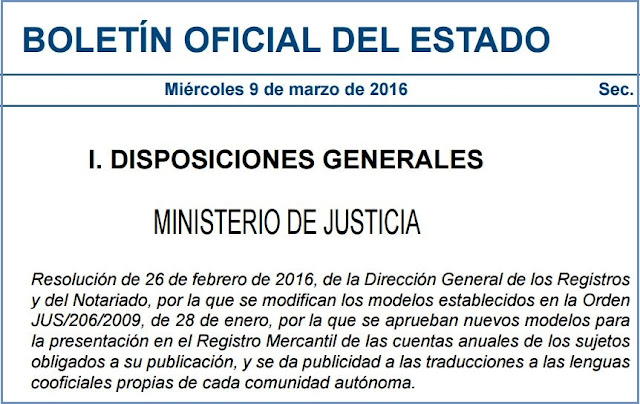 BOLETÍN OFICIAL DEL ESTADO

Miércoles 9 de marzo de 2016

Sec.

I. DISPOSICIONES GENERALES

MINISTERIO DE JUSTICIA

Resolución de 26 de febrero de 2016, de la Dirección General de los Registros y del Notariado, por la que se modifican los modelos establecidos en la Orden JUS/206/2009, de 28 de enero, por la que se aprueban nuevos modelos para la presentación en el Registro Mercantil de las cuentas anuales de los sujetos obligados a su publicación, y se da publicidad a las traducciones a las lenguas cooficiales propias de cada comunidad autónoma.